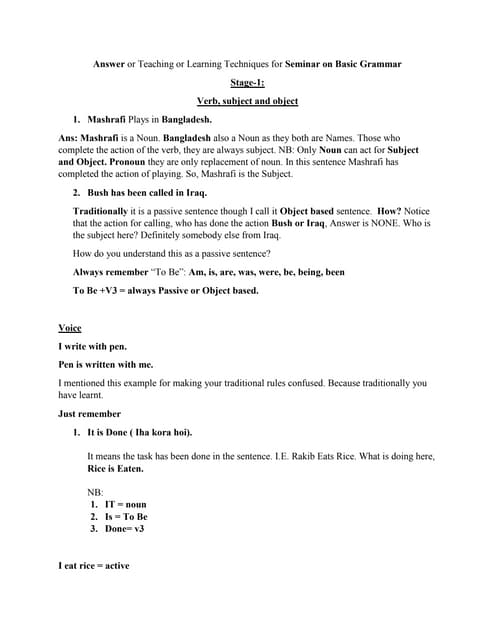 Answer or Teaching or Learning Techniques for Seminar on Basic Grammar

Stage-1:

Verb, subject and object

1. Mashrafi Plays in Bangladesh.

Ans: Mashrafi is a Noun. Bangladesh also a Noun as they both are Names. Those who complete the action of the verb, they are always subject. NB: Only Noun can act for Subject and Object. Pronoun they are only replacement of noun. In this sentence Mashrafi has completed the action of playing. So, Mashrafi is the Subject.

2. Bush has been called in Iraq.

Traditionally it is a passive sentence though I call it Object based sentence. How? Notice that the action for calling, who has done the action Bush or Iraq, Answer is NONE. Who is the subject here? Definitely somebody else from Iraq.

How do you understand this as a passive sentence?

Always remember "To Be": Am, is, are, was, were, be, being, been

To Be +V3 = always Passive or Object based.

Voice

I write with pen.

Pen is written with me.

I mentioned this example for making your traditional rules confused. Because traditionally you have learnt.

Just remember

1. It is Done ( Iha kora hoi).

It means the task has been done in the sentence. I.E. Rakib Eats Rice. What is doing here, Rice is Eaten.

NB:
1. IT = noun
2. Is = To Be
3. Done= v3

I eat rice = active